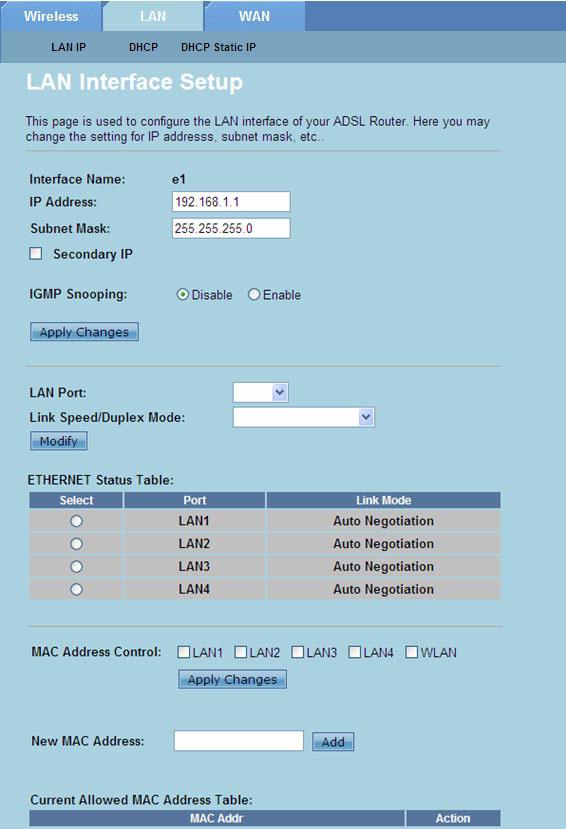 Wireless LAN WAN

LAN IP DHCP DHCP Static IP

LAN Interface Setup

This page is used to configure the LAN interface of your ADSL Router. Here you may change the setting for IP addresss, subnet mask, etc..

Interface Name: e1
IP Address: 192.168.1.1
Subnet Mask: 255.255.255.0
Secondary IP

IGMP Snooping: Disable Enable

Apply Changes

LAN Port:
Link Speed/Duplex Mode:
Modify

ETHERNET Status Table:

| Select | Port | Link Mode |
|---|---|---|
| | LAN1 | Auto Negotiation |
| | LAN2 | Auto Negotiation |
| | LAN3 | Auto Negotiation |
| | LAN4 | Auto Negotiation |

MAC Address Control: LAN1 LAN2 LAN3 LAN4 WLAN
Apply Changes

New MAC Address: Add

Current Allowed MAC Address Table:

| MAC Addr | Action |
|---|---|